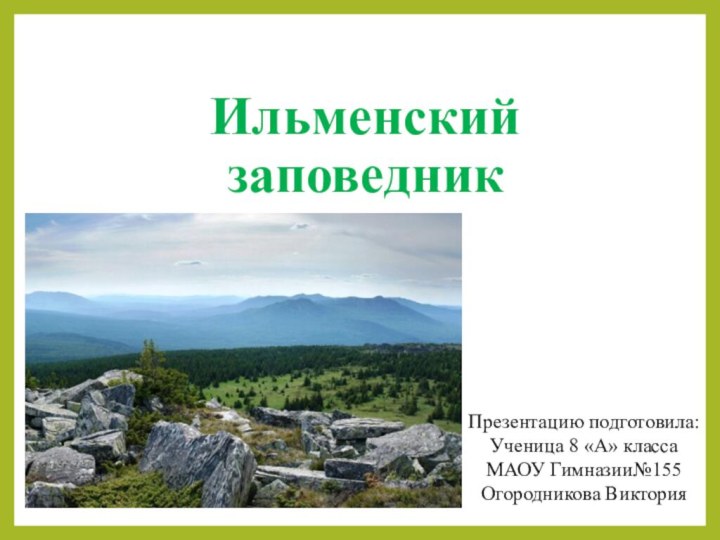 Ильменский заповедник

Презентацию подготовила:
Ученица 8 «А» класса
МАОУ Гимназии№155
Огородникова Виктория